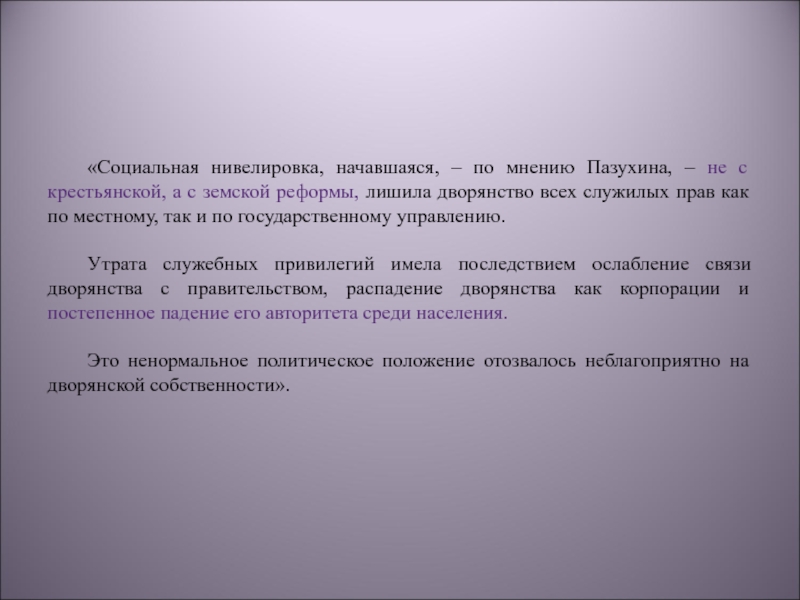 «Социальная нивелировка, начавшаяся, – по мнению Пазухина, – не с крестьянской, а с земской реформы, лишила дворянство всех служилых прав как по местному, так и по государственному управлению.

Утрата служебных привилегий имела последствием ослабление связи дворянства с правительством, распадение дворянства как корпорации и постепенное падение его авторитета среди населения.

Это ненормальное политическое положение отозвалось неблагоприятно на дворянской собственности».